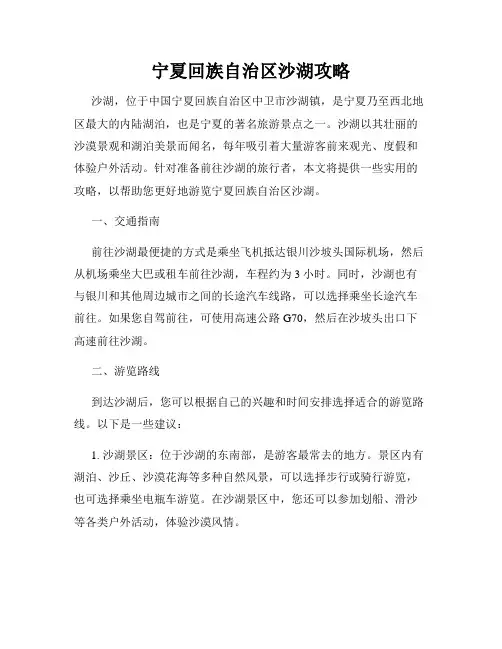 宁夏回族自治区沙湖攻略

沙湖，位于中国宁夏回族自治区中卫市沙湖镇，是宁夏乃至西北地区最大的内陆湖泊，也是宁夏的著名旅游景点之一。沙湖以其壮丽的沙漠景观和湖泊美景而闻名，每年吸引着大量游客前来观光、度假和体验户外活动。针对准备前往沙湖的旅行者，本文将提供一些实用的攻略，以帮助您更好地游览宁夏回族自治区沙湖。

一、交通指南

前往沙湖最便捷的方式是乘坐飞机抵达银川沙坡头国际机场，然后从机场乘坐大巴或租车前往沙湖，车程约为 3 小时。同时，沙湖也有与银川和其他周边城市之间的长途汽车线路，可以选择乘坐长途汽车前往。如果您自驾前往，可使用高速公路 G70，然后在沙坡头出口下高速前往沙湖。

二、游览路线

到达沙湖后，您可以根据自己的兴趣和时间安排选择适合的游览路线。以下是一些建议：

1. 沙湖景区：位于沙湖的东南部，是游客最常去的地方。景区内有湖泊、沙丘、沙漠花海等多种自然风景，可以选择步行或骑行游览，也可选择乘坐电瓶车游览。在沙湖景区中，您还可以参加划船、滑沙等各类户外活动，体验沙漠风情。